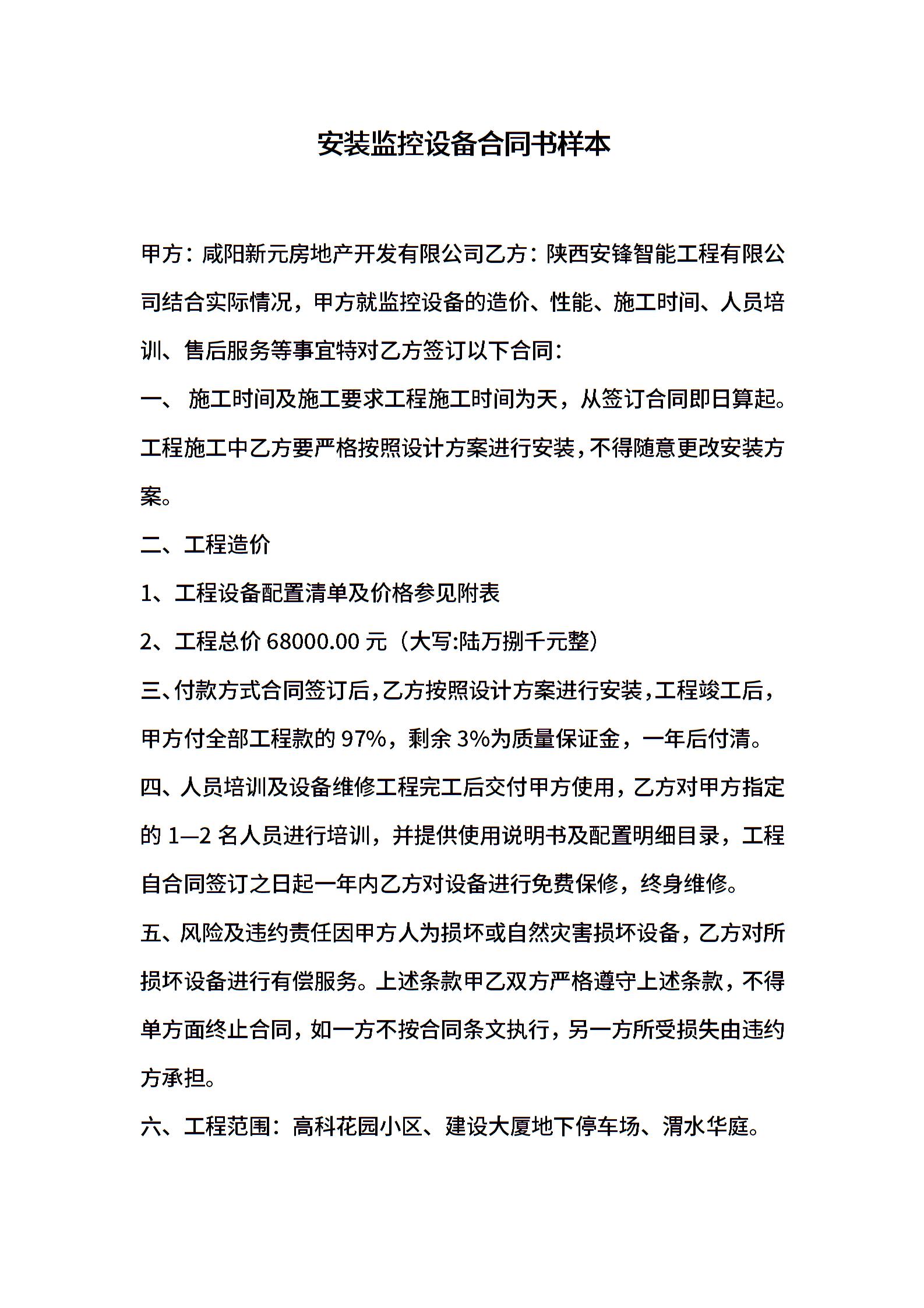 安装监控设备合同书样本

甲方：咸阳新元房地产开发有限公司乙方：陕西安锋智能工程有限公司结合实际情况，甲方就监控设备的造价、性能、施工时间、人员培训、售后服务等事宜特对乙方签订以下合同：

一、 施工时间及施工要求工程施工时间为天，从签订合同即日算起。工程施工中乙方要严格按照设计方案进行安装，不得随意更改安装方案。

二、工程造价

1、工程设备配置清单及价格参见附表

2、工程总价 68000.00 元（大写:陆万捌千元整）

三、付款方式合同签订后，乙方按照设计方案进行安装，工程竣工后，甲方付全部工程款的 97%，剩余 3%为质量保证金，一年后付清。

四、人员培训及设备维修工程完工后交付甲方使用，乙方对甲方指定的 1—2 名人员进行培训，并提供使用说明书及配置明细目录，工程自合同签订之日起一年内乙方对设备进行免费保修，终身维修。

五、风险及违约责任因甲方人为损坏或自然灾害损坏设备，乙方对所损坏设备进行有偿服务。上述条款甲乙双方严格遵守上述条款，不得单方面终止合同，如一方不按合同条文执行，另一方所受损失由违约方承担。

六、工程范围：高科花园小区、建设大厦地下停车场、渭水华庭。